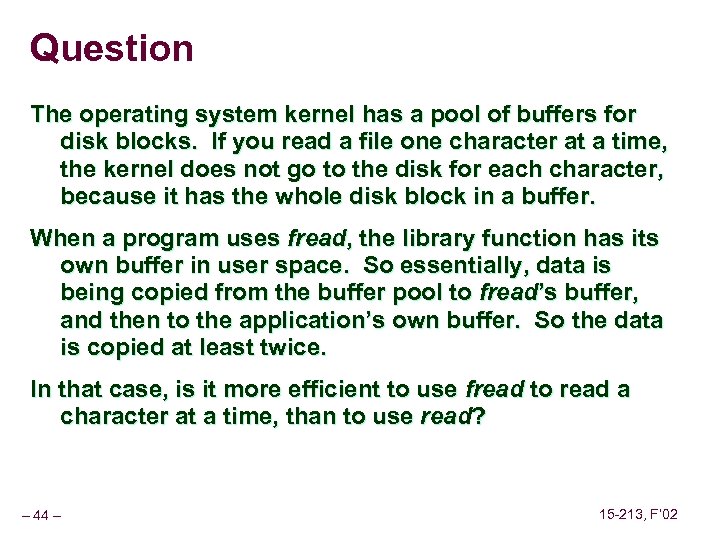 Question

The operating system kernel has a pool of buffers for disk blocks. If you read a file one character at a time, the kernel does not go to the disk for each character, because it has the whole disk block in a buffer.

When a program uses fread, the library function has its own buffer in user space. So essentially, data is being copied from the buffer pool to fread's buffer, and then to the application's own buffer. So the data is copied at least twice.

In that case, is it more efficient to use fread to read a character at a time, than to use read?

– 44 –

15-213, F'02